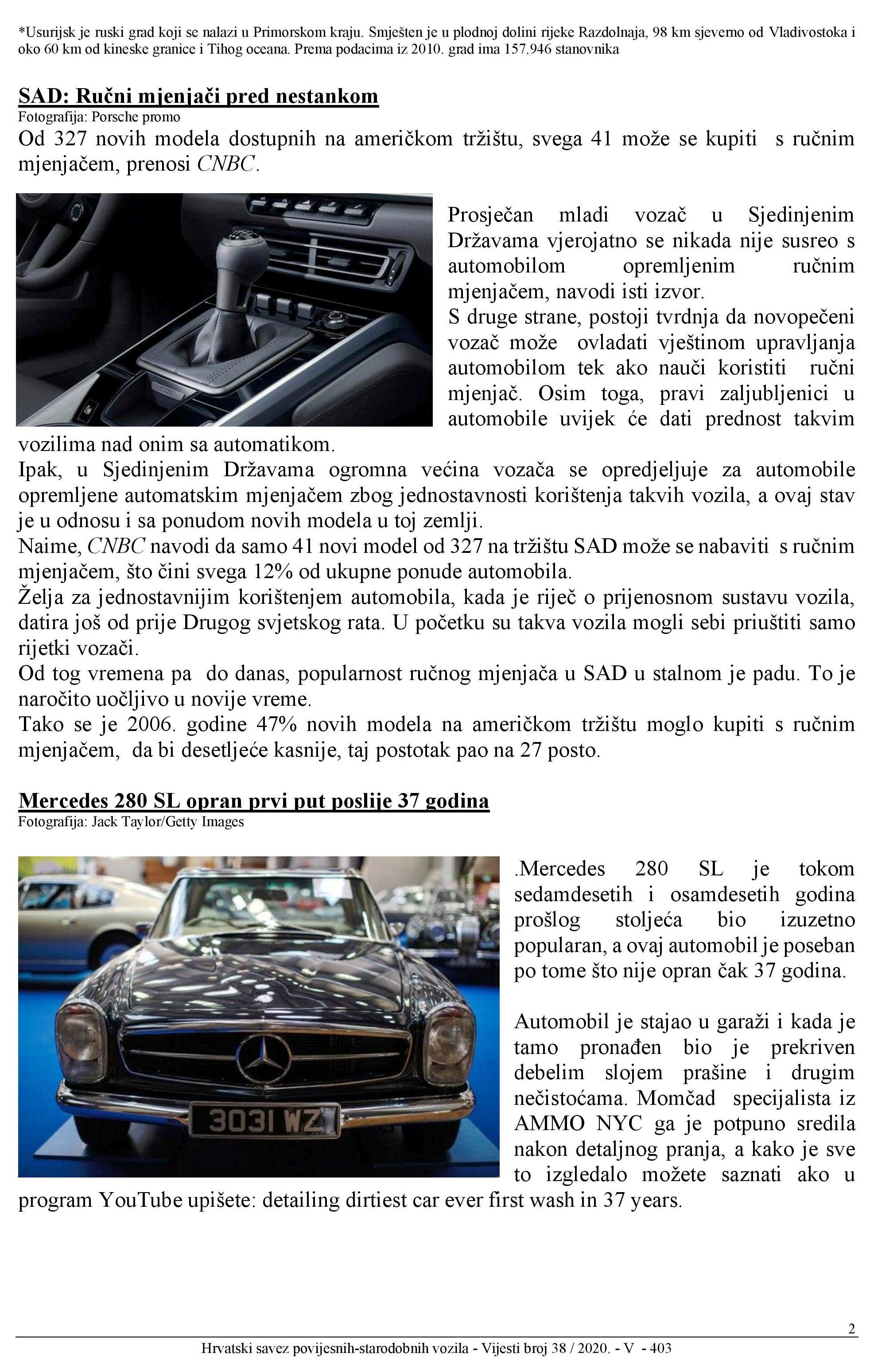 *Usurijsk je ruski grad koji se nalazi u Primorskom kraju. Smješten je u plodnoj dolini rijeke Razdolnaja, 98 km sjeverno od Vladivostoka i oko 60 km od kineske granice i Tihog oceana. Prema podacima iz 2010. grad ima 157.946 stanovnika

SAD: Ručni mjenjači pred nestankom
Fotografija: Porsche promo
Od 327 novih modela dostupnih na američkom tržištu, svega 41 može se kupiti s ručnim mjenjačem, prenosi CNBC.

Prosječan mladi vozač u Sjedinjenim Državama vjerojatno se nikada nije susreo s automobilom opremljenim ručnim mjenjačem, navodi isti izvor.
S druge strane, postoji tvrdnja da novopečeni vozač može ovladati vještinom upravljanja automobilom tek ako nauči koristiti ručni mjenjač. Osim toga, pravi zaljubljenici u automobile uvijek će dati prednost takvim vozilima nad onim sa automatikom.
Ipak, u Sjedinjenim Državama ogromna većina vozača se opredjeljuje za automobile opremljene automatskim mjenjačem zbog jednostavnosti korištenja takvih vozila, a ovaj stav je u odnosu i sa ponudom novih modela u toj zemlji.
Naime, CNBC navodi da samo 41 novi model od 327 na tržištu SAD može se nabaviti s ručnim mjenjačem, što čini svega 12% od ukupne ponude automobila.
Želja za jednostavnijim korištenjem automobila, kada je riječ o prijenosnom sustavu vozila, datira još od prije Drugog svjetskog rata. U početku su takva vozila mogli sebi priuštiti samo rijetki vozači.
Od tog vremena pa do danas, popularnost ručnog mjenjača u SAD u stalnom je padu. To je naročito uočljivo u novije vreme.
Tako se je 2006. godine 47% novih modela na američkom tržištu moglo kupiti s ručnim mjenjačem, da bi desetljeće kasnije, taj postotak pao na 27 posto.

Mercedes 280 SL opran prvi put poslije 37 godina
Fotografija: Jack Taylor/Getty Images

3031 WZ

.Mercedes 280 SL je tokom sedamdesetih i osamdesetih godina prošlog stoljeća bio izuzetno popularan, a ovaj automobil je poseban po tome što nije opran čak 37 godina.

Automobil je stajao u garaži i kada je tamo pronađen bio je prekriven debelim slojem prašine i drugim nečistoćama. Momčad specijalista iz AMMO NYC ga je potpuno sredila nakon detaljnog pranja, a kako je sve to izgledalo možete saznati ako u program YouTube upišete: detailing dirtiest car ever first wash in 37 years.

2
Hrvatski savez povijesnih-starodobnih vozila - Vijesti broj 38 / 2020. - V - 403